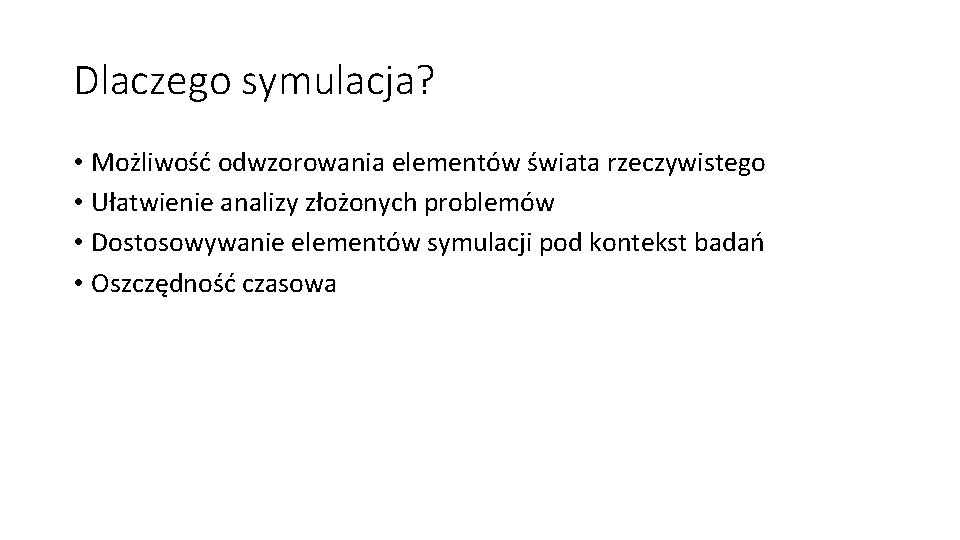 Dlaczego symulacja?

• Możliwość odwzorowania elementów świata rzeczywistego
• Ułatwienie analizy złożonych problemów
• Dostosowywanie elementów symulacji pod kontekst badań
• Oszczędność czasowa